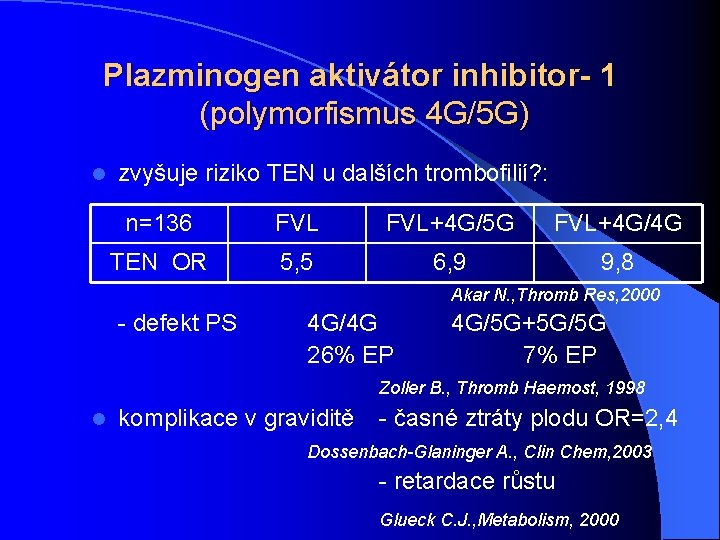 Plazminogen aktivátor inhibitor- 1
(polymorfismus 4G/5G)

• zvyšuje riziko TEN u dalších trombofilií?:

| n=136 | FVL | FVL+4G/5G | FVL+4G/4G |
|---|---|---|---|
| TEN OR | 5,5 | 6,9 | 9,8 |

Akar N.,Thromb Res,2000

- defekt PS 4G/4G 4G/5G+5G/5G
26% EP 7% EP

Zoller B., Thromb Haemost, 1998

• komplikace v graviditě - časné ztráty plodu OR=2,4

Dossenbach-Glaninger A., Clin Chem,2003

- retardace růstu

Glueck C.J.,Metabolism, 2000